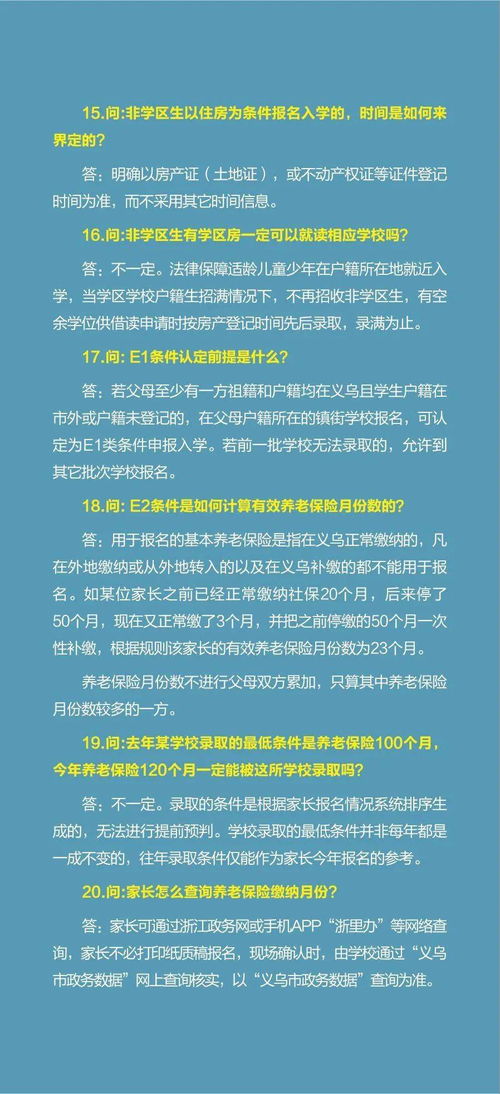 15.问:非学区生以住房为条件报名入学的，时间是如何来界定的?

答：明确以房产证（土地证），或不动产权证等证件登记时间为准，而不采用其它时间信息。

16.问:非学区生有学区房一定可以就读相应学校吗?

答：不一定。法律保障适龄儿童少年在户籍所在地就近入学，当学区学校户籍生招满情况下，不再招收非学区生，有空余学位供借读申请时按房产登记时间先后录取，录满为止。

17.问: E1条件认定前提是什么?

答：若父母至少有一方祖籍和户籍均在义乌且学生户籍在市外或户籍未登记的，在父母户籍所在的镇街学校报名，可认定为E1类条件申报入学。若前一批学校无法录取的，允许到其它批次学校报名。

18.问: E2条件是如何计算有效养老保险月份数的?

答：用于报名的基本养老保险是指在义乌正常缴纳的，凡在外地缴纳或从外地转入的以及在义乌补缴的都不能用于报名。如某位家长之前已经正常缴纳社保20个月，后来停了50个月，现在又正常缴了3个月，并把之前停缴的50个月一次性补缴，根据规则该家长的有效养老保险月份数为23个月。

养老保险月份数不进行父母双方累加，只算其中养老保险月份数较多的一方。

19.问:去年某学校录取的最低条件是养老保险100个月，今年养老保险120个月一定能被这所学校录取吗?

答：不一定。录取的条件是根据家长报名情况系统排序生成的，无法进行提前预判。学校录取的最低条件并非每年都是一成不变的，往年录取条件仅能作为家长今年报名的参考。

20.问:家长怎么查询养老保险缴纳月份?

答：家长可通过浙江政务网或手机APP“浙里办”等网络查询，家长不必打印纸质稿报名，现场确认时，由学校通过“义乌市政务数据”网上查询核实，以“义乌市政务数据”查询为准。